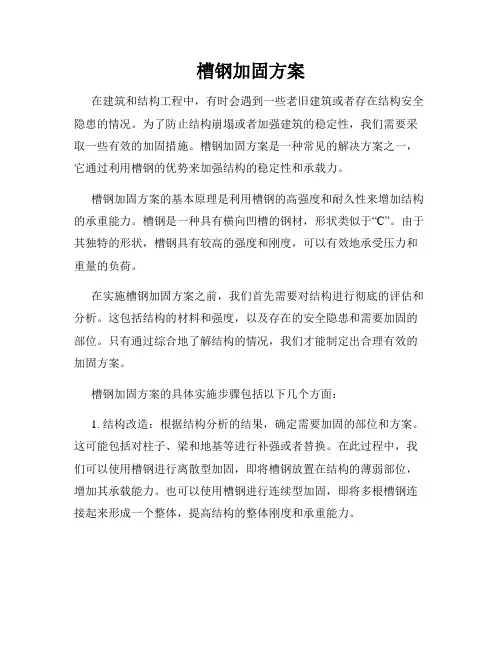 槽钢加固方案

在建筑和结构工程中，有时会遇到一些老旧建筑或者存在结构安全隐患的情况。为了防止结构崩塌或者加强建筑的稳定性，我们需要采取一些有效的加固措施。槽钢加固方案是一种常见的解决方案之一，它通过利用槽钢的优势来加强结构的稳定性和承载力。

槽钢加固方案的基本原理是利用槽钢的高强度和耐久性来增加结构的承重能力。槽钢是一种具有横向凹槽的钢材，形状类似于“C”。由于其独特的形状，槽钢具有较高的强度和刚度，可以有效地承受压力和重量的负荷。

在实施槽钢加固方案之前，我们首先需要对结构进行彻底的评估和分析。这包括结构的材料和强度，以及存在的安全隐患和需要加固的部位。只有通过综合地了解结构的情况，我们才能制定出合理有效的加固方案。

槽钢加固方案的具体实施步骤包括以下几个方面：

1. 结构改造：根据结构分析的结果，确定需要加固的部位和方案。这可能包括对柱子、梁和地基等进行补强或者替换。在此过程中，我们可以使用槽钢进行离散型加固，即将槽钢放置在结构的薄弱部位，增加其承载能力。也可以使用槽钢进行连续型加固，即将多根槽钢连接起来形成一个整体，提高结构的整体刚度和承重能力。